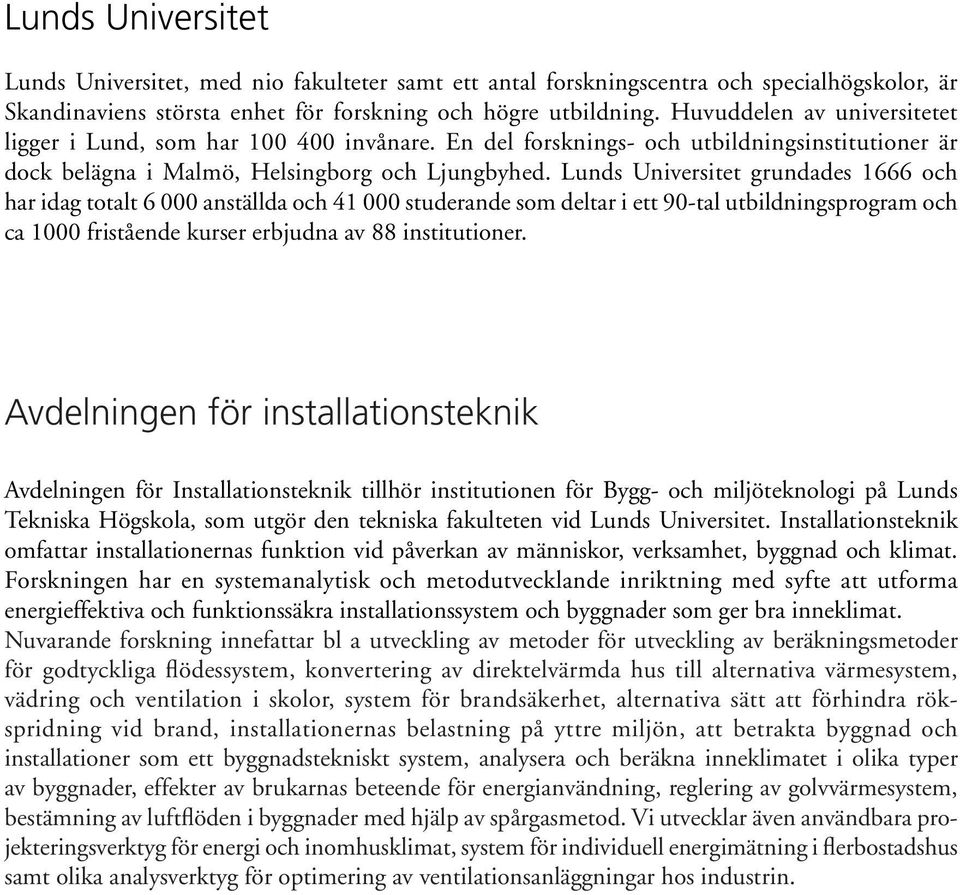 Lunds Universitet

Lunds Universitet, med nio fakulteter samt ett antal forskningscentra och specialhögskolor, är Skandinaviens största enhet för forskning och högre utbildning. Huvuddelen av universitetet ligger i Lund, som har 100 400 invånare. En del forsknings- och utbildningsinstitutioner är dock belägna i Malmö, Helsingborg och Ljungbyhed. Lunds Universitet grundades 1666 och har idag totalt 6 000 anställda och 41 000 studerande som deltar i ett 90-tal utbildningsprogram och ca 1000 fristående kurser erbjudna av 88 institutioner.

Avdelningen för installationsteknik

Avdelningen för Installationsteknik tillhör institutionen för Bygg- och miljöteknologi på Lunds Tekniska Högskola, som utgör den tekniska fakulteten vid Lunds Universitet. Installationsteknik omfattar installationernas funktion vid påverkan av människor, verksamhet, byggnad och klimat. Forskningen har en systemanalytisk och metodutvecklande inriktning med syfte att utforma energieffektiva och funktionssäkra installationssystem och byggnader som ger bra inneklimat. Nuvarande forskning innefattar bl a utveckling av metoder för utveckling av beräkningsmetoder för godtyckliga flödessystem, konvertering av direktelvärmda hus till alternativa värmesystem, vädring och ventilation i skolor, system för brandsäkerhet, alternativa sätt att förhindra rökspridning vid brand, installationernas belastning på yttre miljön, att betrakta byggnad och installationer som ett byggnadstekniskt system, analysera och beräkna inneklimatet i olika typer av byggnader, effekter av brukarnas beteende för energianvändning, reglering av golvvärmesystem, bestämning av luftflöden i byggnader med hjälp av spårgasmetod. Vi utvecklar även användbara projekteringsverktyg för energi och inomhusklimat, system för individuell energimätning i flerbostadshus samt olika analysverktyg för optimering av ventilationsanläggningar hos industrin.